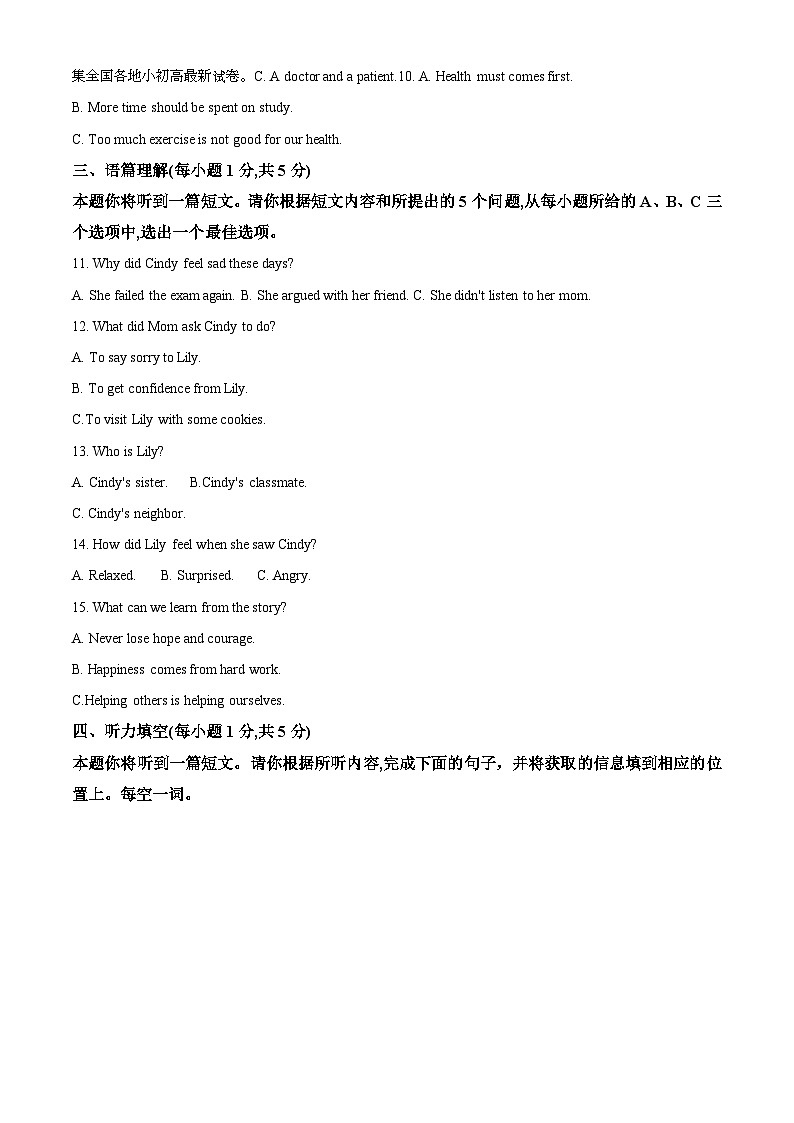 集全国各地小初高最新试卷。C. A doctor and a patient.10. A. Health must comes first.

B. More time should be spent on study.

C. Too much exercise is not good for our health.

三、语篇理解(每小题 1 分,共 5 分)

本题你将听到一篇短文。请你根据短文内容和所提出的 5 个问题,从每小题所给的 A、B、C 三个选项中,选出一个最佳选项。

11. Why did Cindy feel sad these days?

A. She failed the exam again. B. She argued with her friend. C. She didn't listen to her mom.

12. What did Mom ask Cindy to do?

A. To say sorry to Lily.

B. To get confidence from Lily.

C.To visit Lily with some cookies.

13. Who is Lily?

A. Cindy's sister. B.Cindy's classmate.

C. Cindy's neighbor.

14. How did Lily feel when she saw Cindy?

A. Relaxed. B. Surprised. C. Angry.

15. What can we learn from the story?

A. Never lose hope and courage.

B. Happiness comes from hard work.

C.Helping others is helping ourselves.

四、听力填空(每小题 1 分,共 5 分)

本题你将听到一篇短文。请你根据所听内容,完成下面的句子，并将获取的信息填到相应的位置上。每空一词。